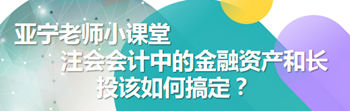 亚宁老师小课堂

注会会计中的金融资产和长投该如何搞定？